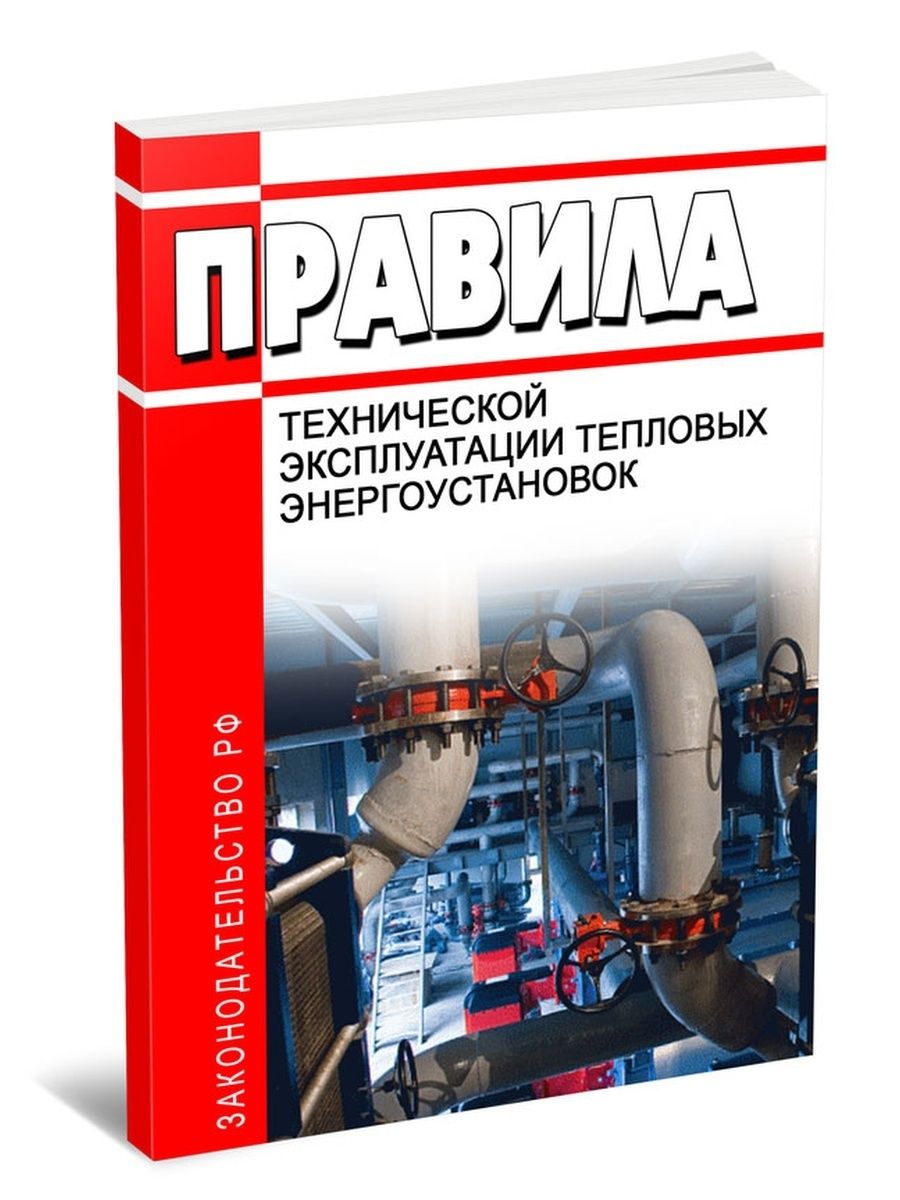 ПРАВИЛА

ТЕХНИЧЕСКОЙ ЭКСПЛУАТАЦИИ ТЕПЛОВЫХ ЭНЕРГОУСТАНОВОК

ЗАКОНОДАТЕЛЬСТВО РФ